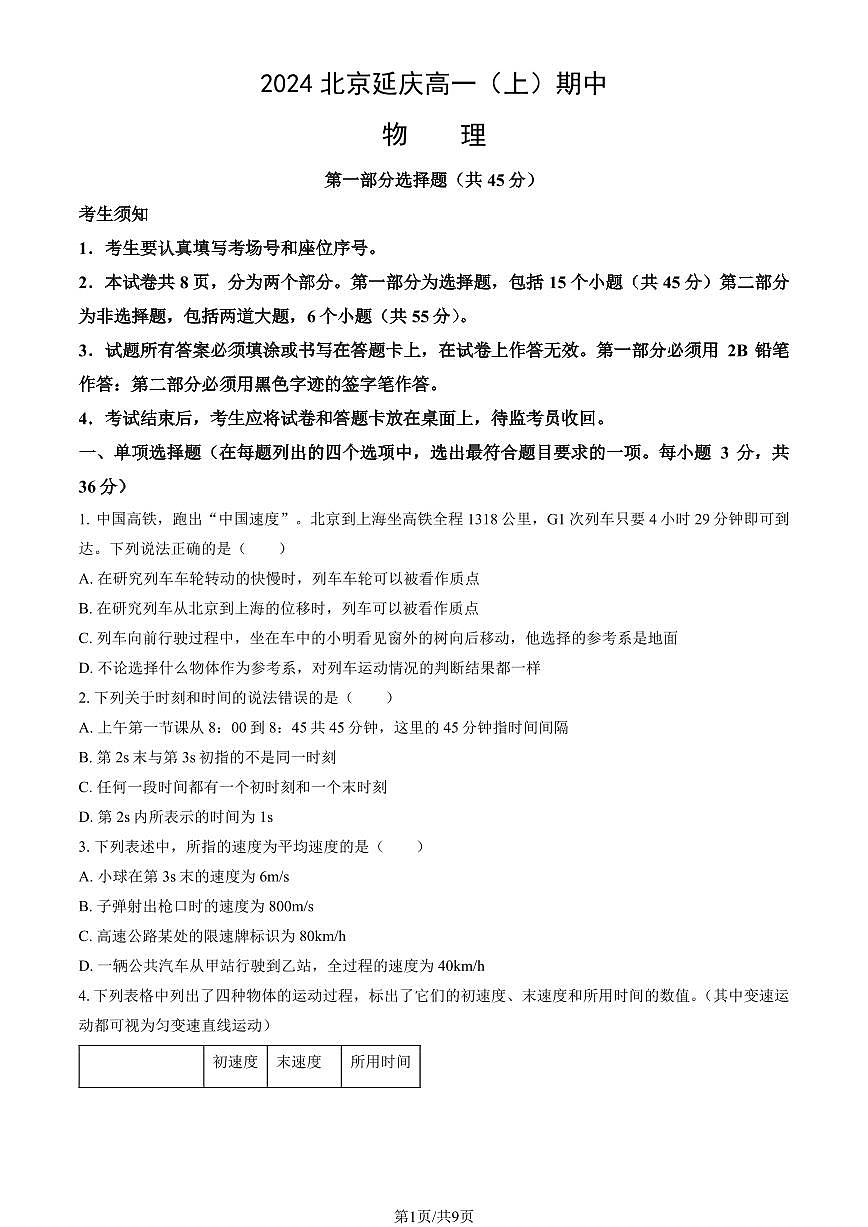 2024 北京延庆高一（上）期中

物　理

第一部分选择题（共 45 分）

考生须知

1．考生要认真填写考场号和座位序号。

2．本试卷共 8 页，分为两个部分。第一部分为选择题，包括 15 个小题（共 45 分）第二部分为非选择题，包括两道大题，6 个小题（共 55 分）。

3．试题所有答案必须填涂或书写在答题卡上，在试卷上作答无效。第一部分必须用 2B 铅笔作答：第二部分必须用黑色字迹的签字笔作答。

4．考试结束后，考生应将试卷和答题卡放在桌面上，待监考员收回。

一、单项选择题（在每题列出的四个选项中，选出最符合题目要求的一项。每小题 3 分，共 36 分）

1. 中国高铁，跑出“中国速度”。北京到上海坐高铁全程 1318 公里，G1 次列车只要 4 小时 29 分钟即可到达。下列说法正确的是（　　）

A. 在研究列车车轮转动的快慢时，列车车轮可以被看作质点

B. 在研究列车从北京到上海的位移时，列车可以被看作质点

C. 列车向前行驶过程中，坐在车中的小明看见窗外的树向后移动，他选择的参考系是地面

D. 不论选择什么物体作为参考系，对列车运动情况的判断结果都一样

2. 下列关于时刻和时间的说法错误的是（　　）

A. 上午第一节课从 8：00 到 8：45 共 45 分钟，这里的 45 分钟指时间间隔

B. 第 2s 末与第 3s 初指的不是同一时刻

C. 任何一段时间都有一个初时刻和一个末时刻

D. 第 2s 内所表示的时间为 1s

3. 下列表述中，所指的速度为平均速度的是（　　）

A. 小球在第 3s 末的速度为 6m/s

B. 子弹射出枪口时的速度为 800m/s

C. 高速公路某处的限速牌标识为 80km/h

D. 一辆公共汽车从甲站行驶到乙站，全过程的速度为 40km/h

4. 下列表格中列出了四种物体的运动过程，标出了它们的初速度、末速度和所用时间的数值。(其中变速运动都可视为匀变速直线运动)

| | 初速度 | 末速度 | 所用时间 |
|---|---|---|---|

第1页/共9页